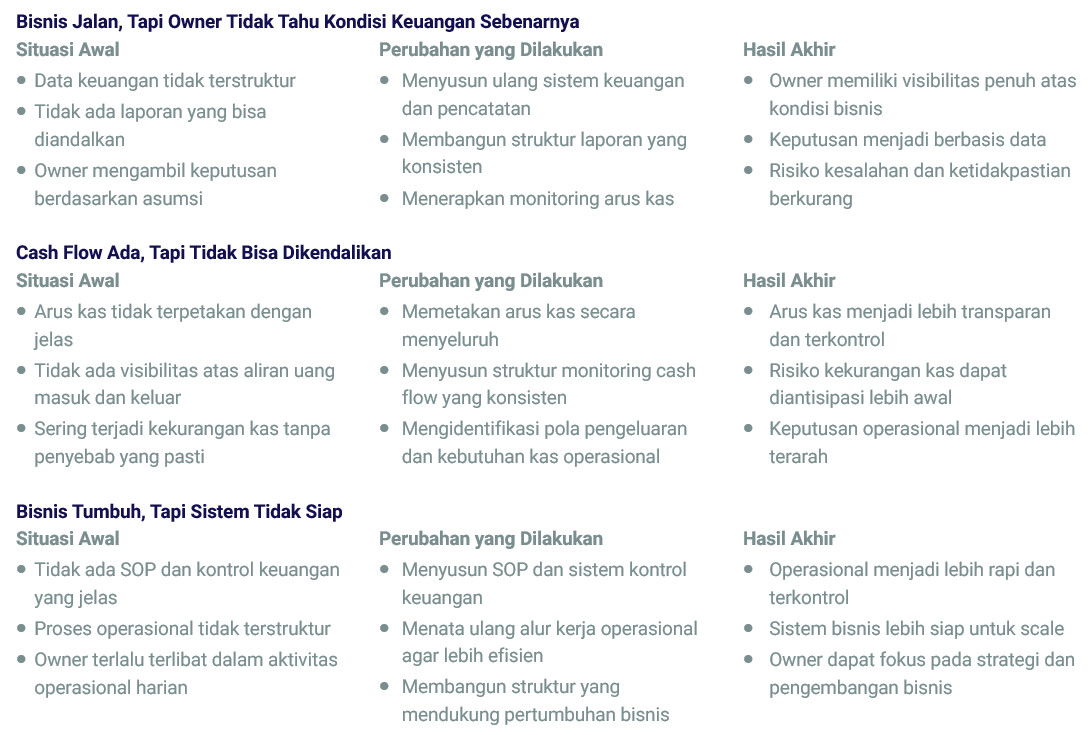 Bisnis Jalan, Tapi Owner Tidak Tahu Kondisi Keuangan Sebenarnya

Situasi Awal
- Data keuangan tidak terstruktur
- Tidak ada laporan yang bisa diandalkan
- Owner mengambil keputusan berdasarkan asumsi

Perubahan yang Dilakukan
- Menyusun ulang sistem keuangan dan pencatatan
- Membangun struktur laporan yang konsisten
- Menerapkan monitoring arus kas

Hasil Akhir
- Owner memiliki visibilitas penuh atas kondisi bisnis
- Keputusan menjadi berbasis data
- Risiko kesalahan dan ketidakpastian berkurang

Cash Flow Ada, Tapi Tidak Bisa Dikendalikan

Situasi Awal
- Arus kas tidak terpetakan dengan jelas
- Tidak ada visibilitas atas aliran uang masuk dan keluar
- Sering terjadi kekurangan kas tanpa penyebab yang pasti

Perubahan yang Dilakukan
- Memetakan arus kas secara menyeluruh
- Menyusun struktur monitoring cash flow yang konsisten
- Mengidentifikasi pola pengeluaran dan kebutuhan kas operasional

Hasil Akhir
- Arus kas menjadi lebih transparan dan terkontrol
- Risiko kekurangan kas dapat diantisipasi lebih awal
- Keputusan operasional menjadi lebih terarah

Bisnis Tumbuh, Tapi Sistem Tidak Siap

Situasi Awal
- Tidak ada SOP dan kontrol keuangan yang jelas
- Proses operasional tidak terstruktur
- Owner terlalu terlibat dalam aktivitas operasional harian

Perubahan yang Dilakukan
- Menyusun SOP dan sistem kontrol keuangan
- Menata ulang alur kerja operasional agar lebih efisien
- Membangun struktur yang mendukung pertumbuhan bisnis

Hasil Akhir
- Operasional menjadi lebih rapi dan terkontrol
- Sistem bisnis lebih siap untuk scale
- Owner dapat fokus pada strategi dan pengembangan bisnis